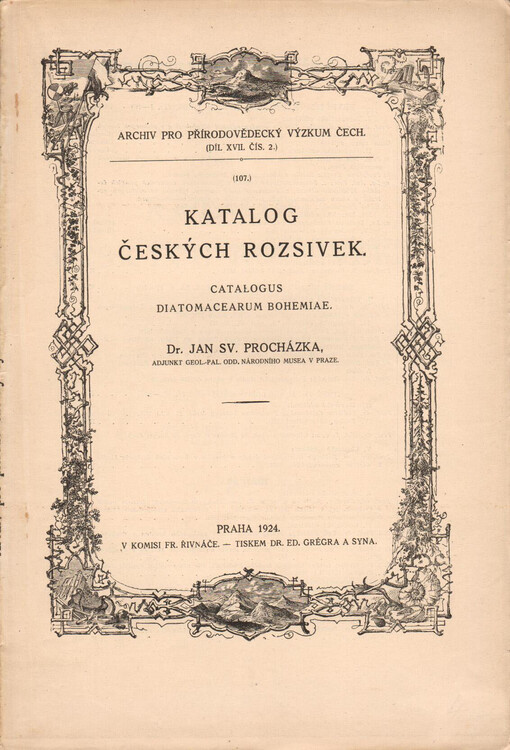 ARCHIV PRO PŘÍRODOVĚDECKÝ VÝZKUM ČECH.
(DÍL XVII. ČÍS. 2.)

(107.)

KATALOG
ČESKÝCH ROZSIVEK.

CATALOGUS
DIATOMACEARUM BOHEMIAE.

Dr. JAN SV. PROCHÁZKA,
ADJUNKT GEOL.-PAL. ODD. NÁRODNÍHO MUSEA V PRAZE.

PRAHA 1924.
V KOMISI FR. ŘIVNÁČE. — TISKEM DR. ED. GRÉGRA A SYNA.